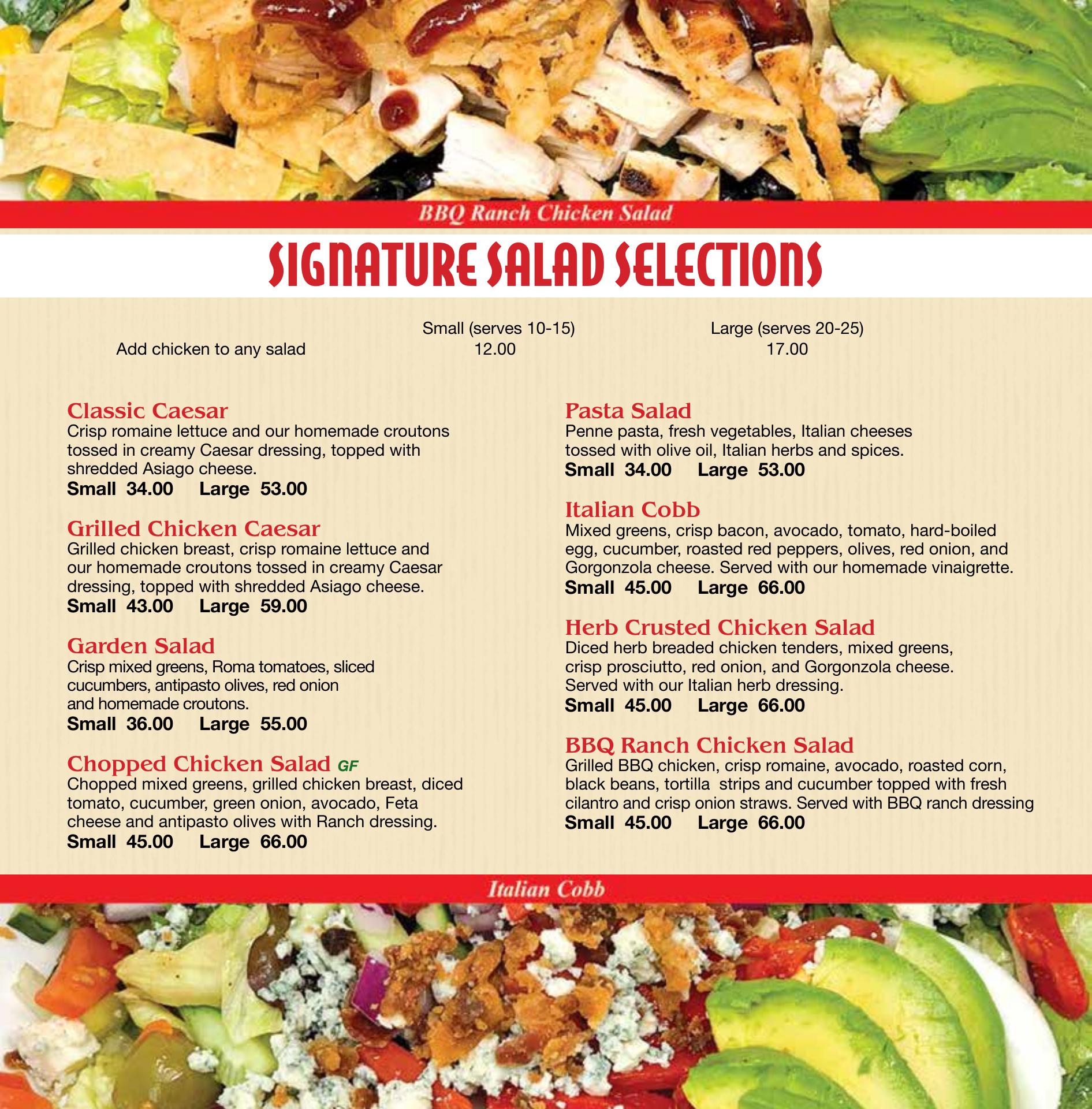 BBQ Ranch Chicken Salad

SIGNATURE SALAD SELECTIONS

| | Small (serves 10-15) | Large (serves 20-25) |
|---|---|---|
| Add chicken to any salad | 12.00 | 17.00 |

Classic Caesar
Crisp romaine lettuce and our homemade croutons tossed in creamy Caesar dressing, topped with shredded Asiago cheese.
Small 34.00 Large 53.00

Grilled Chicken Caesar
Grilled chicken breast, crisp romaine lettuce and our homemade croutons tossed in creamy Caesar dressing, topped with shredded Asiago cheese.
Small 43.00 Large 59.00

Garden Salad
Crisp mixed greens, Roma tomatoes, sliced cucumbers, antipasto olives, red onion and homemade croutons.
Small 36.00 Large 55.00

Chopped Chicken Salad GF
Chopped mixed greens, grilled chicken breast, diced tomato, cucumber, green onion, avocado, Feta cheese and antipasto olives with Ranch dressing.
Small 45.00 Large 66.00

Pasta Salad
Penne pasta, fresh vegetables, Italian cheeses tossed with olive oil, Italian herbs and spices.
Small 34.00 Large 53.00

Italian Cobb
Mixed greens, crisp bacon, avocado, tomato, hard-boiled egg, cucumber, roasted red peppers, olives, red onion, and Gorgonzola cheese. Served with our homemade vinaigrette.
Small 45.00 Large 66.00

Herb Crusted Chicken Salad
Diced herb breaded chicken tenders, mixed greens, crisp prosciutto, red onion, and Gorgonzola cheese. Served with our Italian herb dressing.
Small 45.00 Large 66.00

BBQ Ranch Chicken Salad
Grilled BBQ chicken, crisp romaine, avocado, roasted corn, black beans, tortilla strips and cucumber topped with fresh cilantro and crisp onion straws. Served with BBQ ranch dressing
Small 45.00 Large 66.00

Italian Cobb